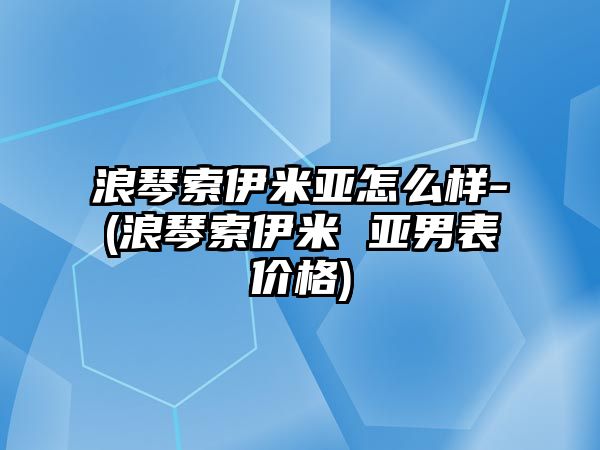 浪琴索伊米亚怎么样-(浪琴索伊米 亚男表价格)